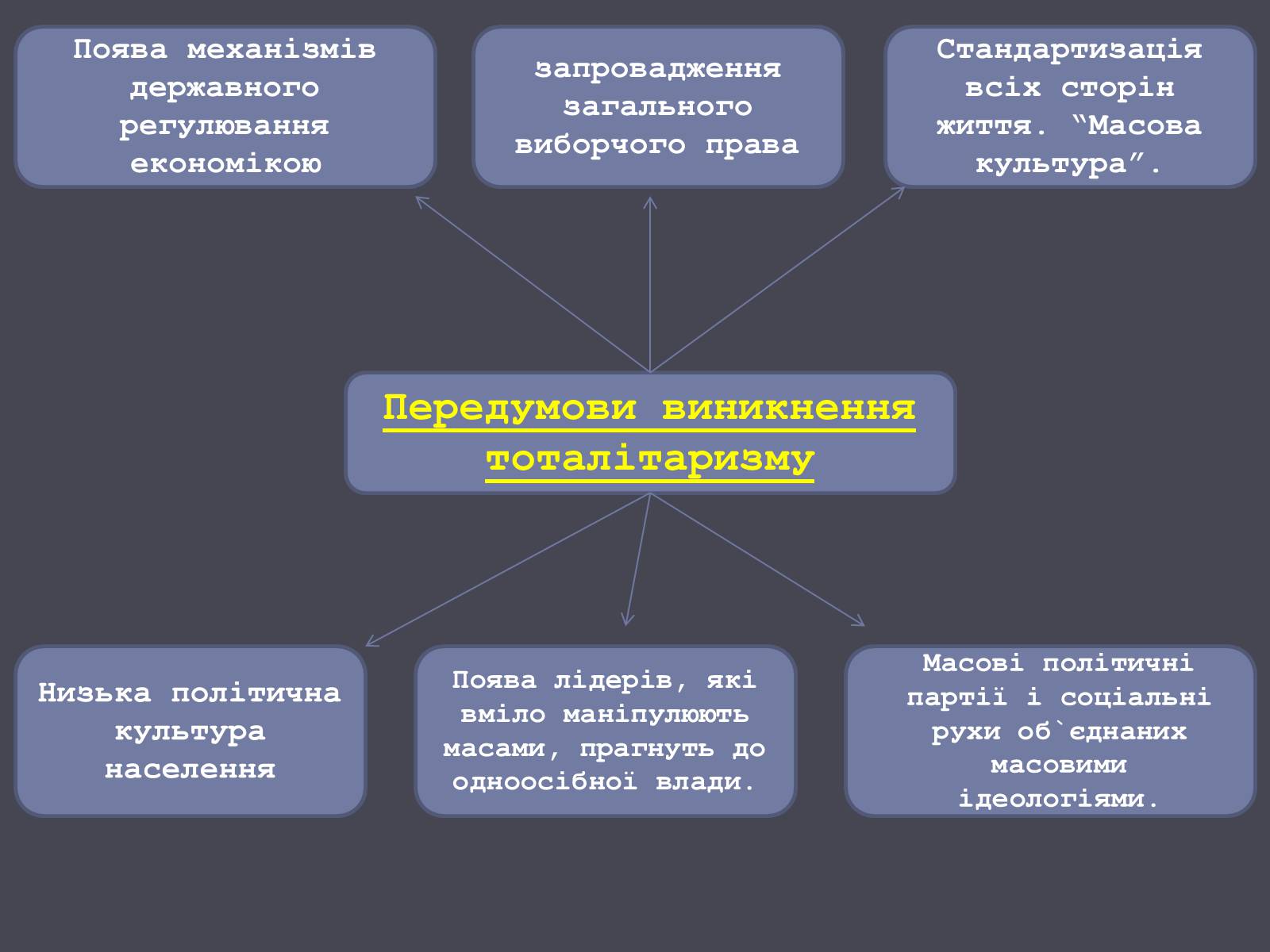 Поява механізмів державного регулювання економікою

запровадження загального виборчого права

Стандартизація всіх сторін життя. “Масова культура”.

Передумови виникнення тоталітаризму

Низька політична культура населення

Поява лідерів, які вміло маніпулюють масами, прагнуть до одноосібної влади.

Масові політичні партії і соціальні рухи об`єднаних масовими ідеологіями.